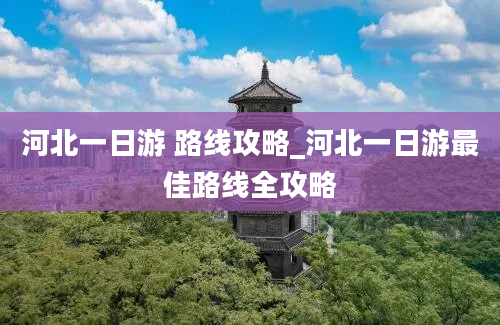 河北一日游 路线攻略_河北一日游最佳路线全攻略